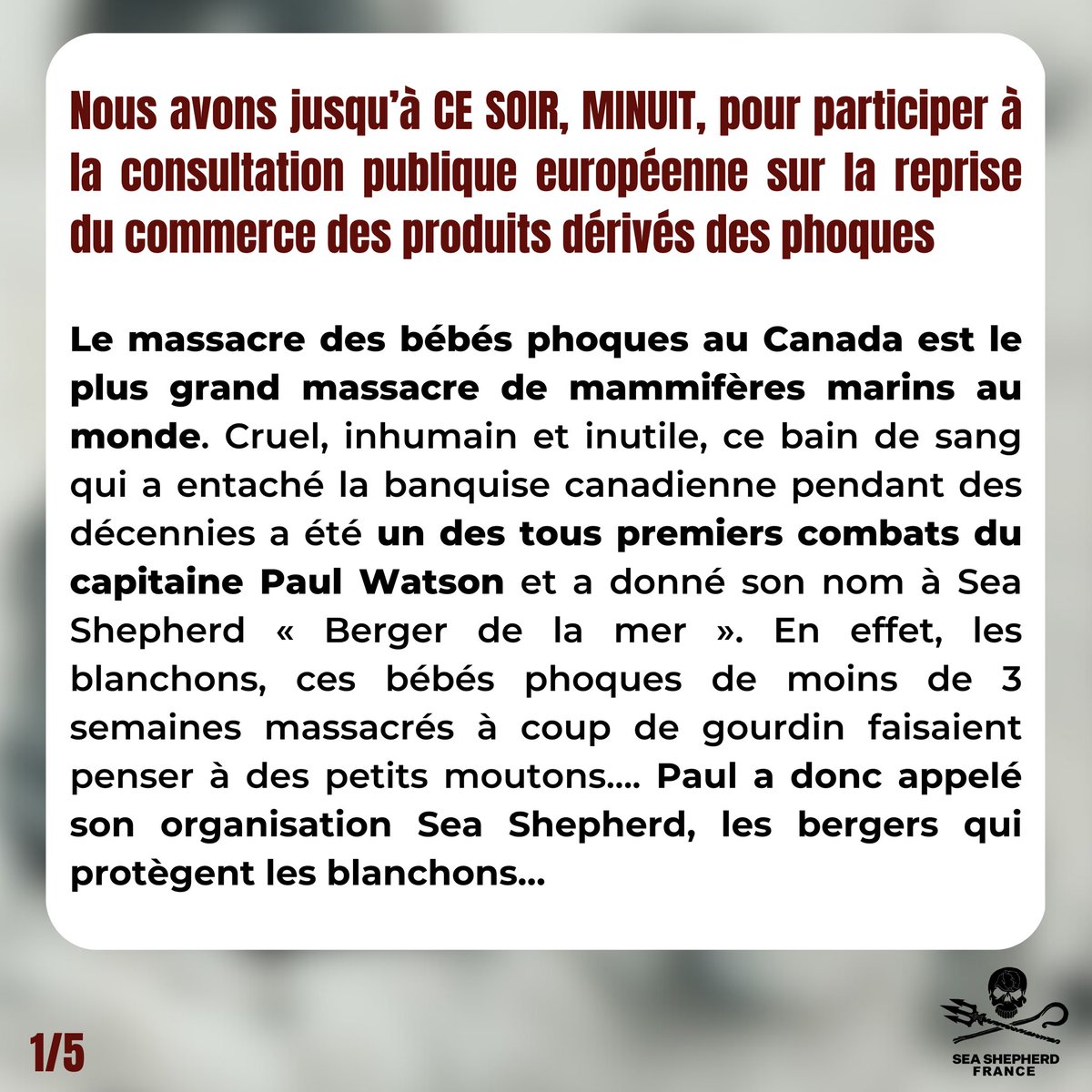 Nous avons jusqu'à CE SOIR, MINUIT, pour participer à la consultation publique européenne sur la reprise du commerce des produits dérivés des phoques

Le massacre des bébés phoques au Canada est le plus grand massacre de mammifères marins au monde. Cruel, inhumain et inutile, ce bain de sang qui a entaché la banquise canadienne pendant des décennies a été un des tous premiers combats du capitaine Paul Watson et a donné son nom à Sea Shepherd « Berger de la mer ». En effet, les blanchons, ces bébés phoques de moins de 3 semaines massacrés à coup de gourdin faisaient penser à des petits moutons.... Paul a donc appelé son organisation Sea Shepherd, les bergers qui protègent les blanchons...

1/5

SEA SHEPHERD FRANCE